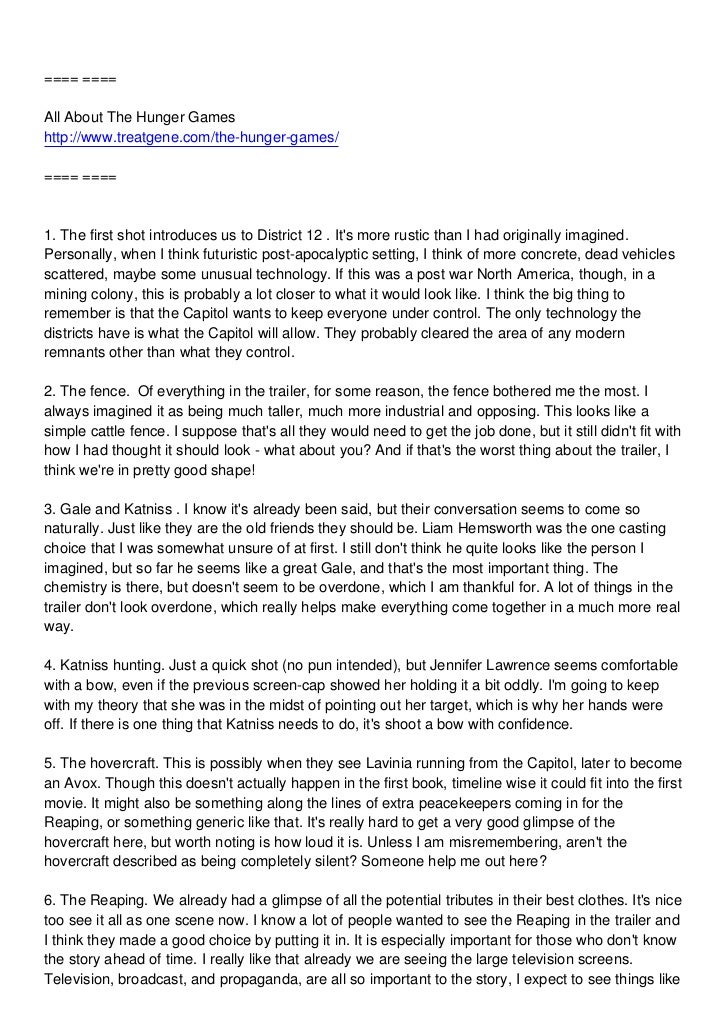 ==== ====

All About The Hunger Games
http://www.treatgene.com/the-hunger-games/

==== ====

1. The first shot introduces us to District 12 . It's more rustic than I had originally imagined. Personally, when I think futuristic post-apocalyptic setting, I think of more concrete, dead vehicles scattered, maybe some unusual technology. If this was a post war North America, though, in a mining colony, this is probably a lot closer to what it would look like. I think the big thing to remember is that the Capitol wants to keep everyone under control. The only technology the districts have is what the Capitol will allow. They probably cleared the area of any modern remnants other than what they control.

2. The fence. Of everything in the trailer, for some reason, the fence bothered me the most. I always imagined it as being much taller, much more industrial and opposing. This looks like a simple cattle fence. I suppose that's all they would need to get the job done, but it still didn't fit with how I had thought it should look - what about you? And if that's the worst thing about the trailer, I think we're in pretty good shape!

3. Gale and Katniss . I know it's already been said, but their conversation seems to come so naturally. Just like they are the old friends they should be. Liam Hemsworth was the one casting choice that I was somewhat unsure of at first. I still don't think he quite looks like the person I imagined, but so far he seems like a great Gale, and that's the most important thing. The chemistry is there, but doesn't seem to be overdone, which I am thankful for. A lot of things in the trailer don't look overdone, which really helps make everything come together in a much more real way.

4. Katniss hunting. Just a quick shot (no pun intended), but Jennifer Lawrence seems comfortable with a bow, even if the previous screen-cap showed her holding it a bit oddly. I'm going to keep with my theory that she was in the midst of pointing out her target, which is why her hands were off. If there is one thing that Katniss needs to do, it's shoot a bow with confidence.

5. The hovercraft. This is possibly when they see Lavinia running from the Capitol, later to become an Avox. Though this doesn't actually happen in the first book, timeline wise it could fit into the first movie. It might also be something along the lines of extra peacekeepers coming in for the Reaping, or something generic like that. It's really hard to get a very good glimpse of the hovercraft here, but worth noting is how loud it is. Unless I am misremembering, aren't the hovercraft described as being completely silent? Someone help me out here?

6. The Reaping. We already had a glimpse of all the potential tributes in their best clothes. It's nice too see it all as one scene now. I know a lot of people wanted to see the Reaping in the trailer and I think they made a good choice by putting it in. It is especially important for those who don't know the story ahead of time. I really like that already we are seeing the large television screens. Television, broadcast, and propaganda, are all so important to the story, I expect to see things like